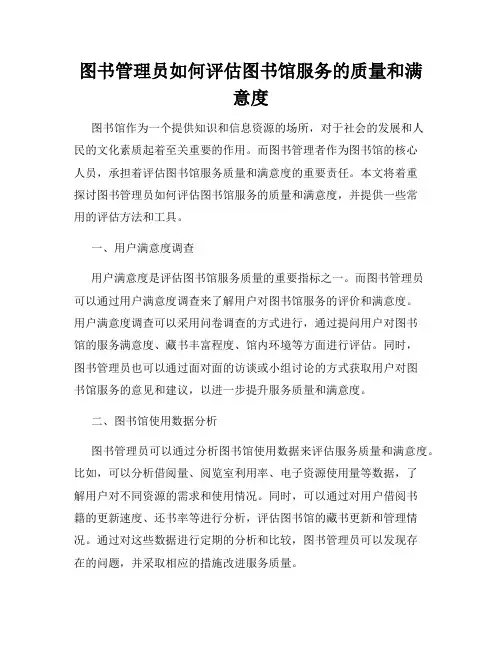 图书管理员如何评估图书馆服务的质量和满意度

图书馆作为一个提供知识和信息资源的场所，对于社会的发展和人民的文化素质起着至关重要的作用。而图书管理者作为图书馆的核心人员，承担着评估图书馆服务质量和满意度的重要责任。本文将着重探讨图书管理员如何评估图书馆服务的质量和满意度，并提供一些常用的评估方法和工具。

一、用户满意度调查

用户满意度是评估图书馆服务质量的重要指标之一。而图书管理员可以通过用户满意度调查来了解用户对图书馆服务的评价和满意度。用户满意度调查可以采用问卷调查的方式进行，通过提问用户对图书馆的服务满意度、藏书丰富程度、馆内环境等方面进行评估。同时，图书管理员也可以通过面对面的访谈或小组讨论的方式获取用户对图书馆服务的意见和建议，以进一步提升服务质量和满意度。

二、图书馆使用数据分析

图书管理员可以通过分析图书馆使用数据来评估服务质量和满意度。比如，可以分析借阅量、阅览室利用率、电子资源使用量等数据，了解用户对不同资源的需求和使用情况。同时，可以通过对用户借阅书籍的更新速度、还书率等进行分析，评估图书馆的藏书更新和管理情况。通过对这些数据进行定期的分析和比较，图书管理员可以发现存在的问题，并采取相应的措施改进服务质量。